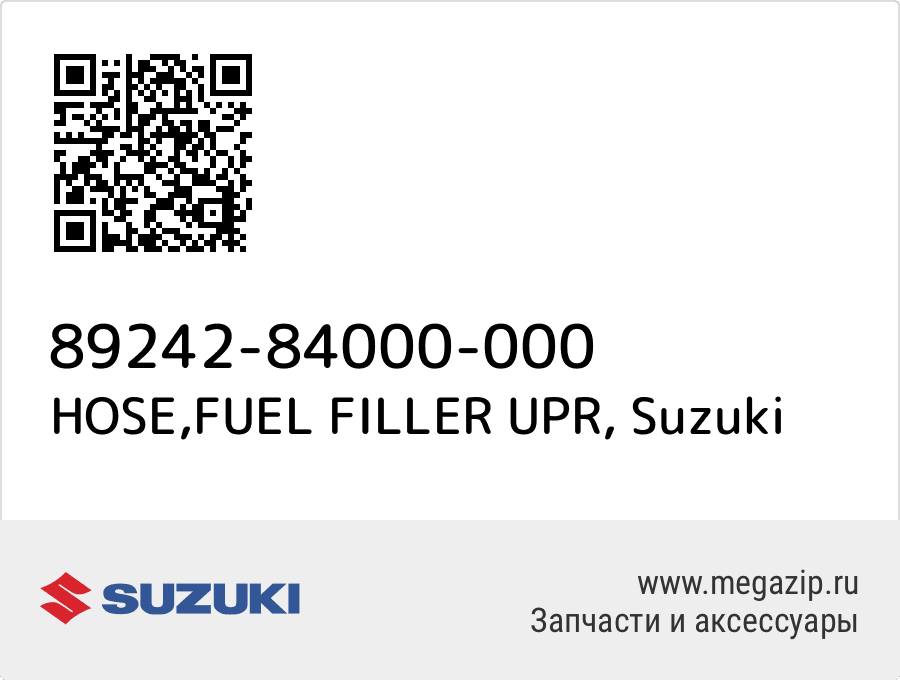 89242-84000-000
HOSE,FUEL FILLER UPR, Suzuki

SUZUKI

www.megazip.ru
Запчасти и аксессуары